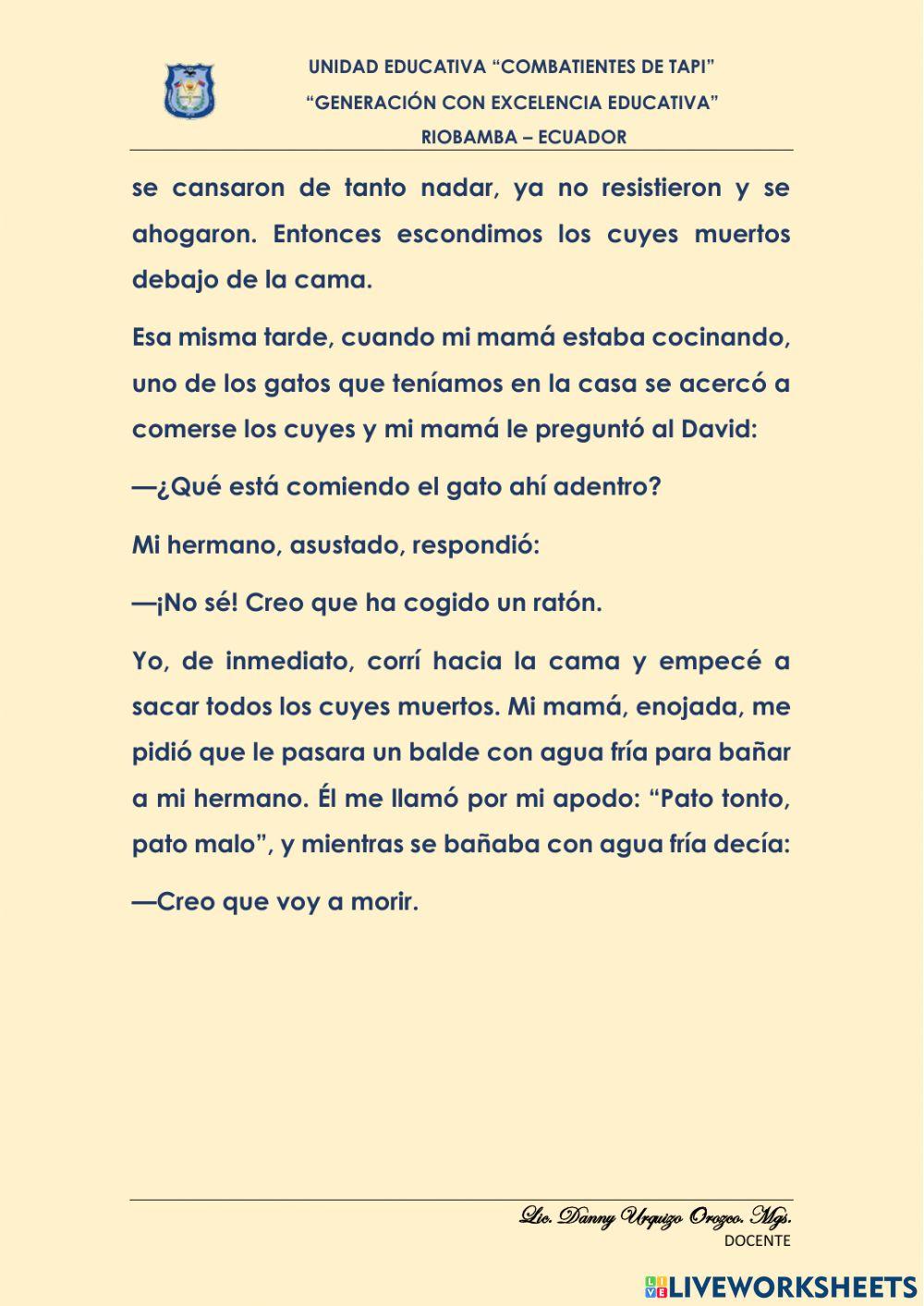 UNIDAD EDUCATIVA “COMBATIENTES DE TAPI”
“GENERACIÓN CON EXCELENCIA EDUCATIVA”
RIOBAMBA – ECUADOR

se cansaron de tanto nadar, ya no resistieron y se ahogaron. Entonces escondimos los cuyes muertos debajo de la cama.

Esa misma tarde, cuando mi mamá estaba cocinando, uno de los gatos que teníamos en la casa se acercó a comerse los cuyes y mi mamá le preguntó al David:

—¿Qué está comiendo el gato ahí adentro?

Mi hermano, asustado, respondió:

—¡No sé! Creo que ha cogido un ratón.

Yo, de inmediato, corrí hacia la cama y empecé a sacar todos los cuyes muertos. Mi mamá, enojada, me pidió que le pasara un balde con agua fría para bañar a mi hermano. Él me llamó por mi apodo: “Pato tonto, pato malo”, y mientras se bañaba con agua fría decía:

—Creo que voy a morir.

Lic. Danny Urquizo Orozco. Mgs.
DOCENTE

LIVEWORKSHEETS